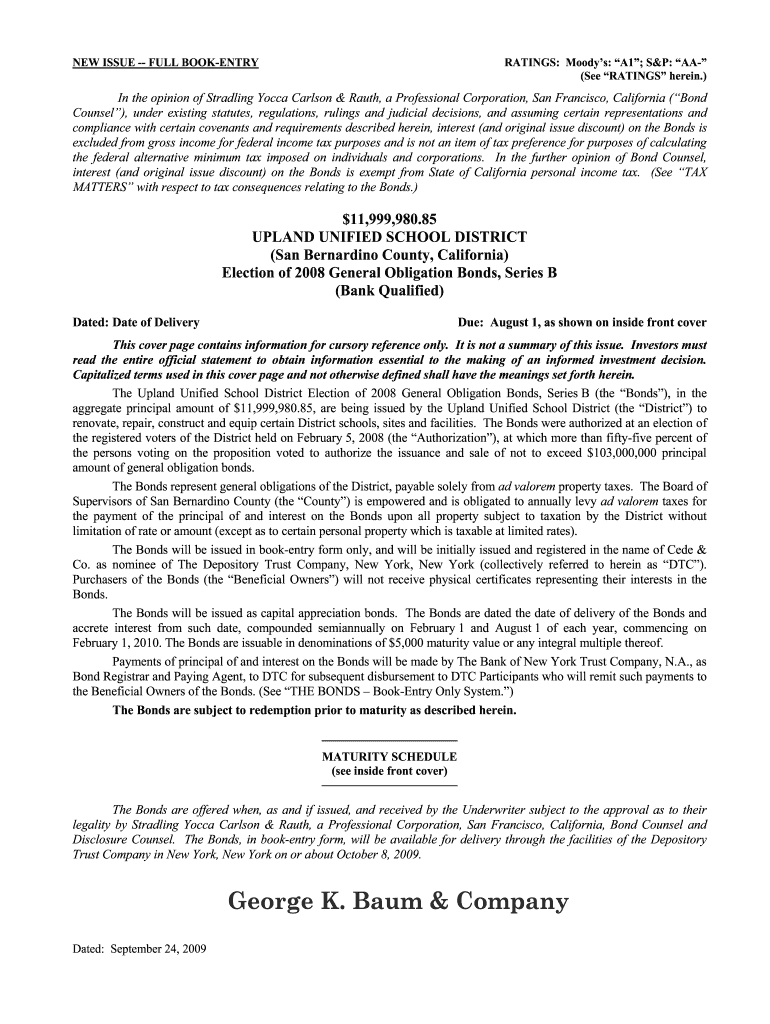 NEW ISSUE -- FULL BOOK-ENTRY

RATINGS: Moody's: "A1"; S&P: "AA-"
(See "RATINGS" herein.)

In the opinion of Stradling Yocca Carlson & Rauth, a Professional Corporation, San Francisco, California ("Bond Counsel"), under existing statutes, regulations, rulings and judicial decisions, and assuming certain representations and compliance with certain covenants and requirements described herein, interest (and original issue discount) on the Bonds is excluded from gross income for federal income tax purposes and is not an item of tax preference for purposes of calculating the federal alternative minimum tax imposed on individuals and corporations. In the further opinion of Bond Counsel, interest (and original issue discount) on the Bonds is exempt from State of California personal income tax. (See "TAX MATTERS" with respect to tax consequences relating to the Bonds.)

$11,999,980.85
UPLAND UNIFIED SCHOOL DISTRICT
(San Bernardino County, California)
Election of 2008 General Obligation Bonds, Series B
(Bank Qualified)

Dated: Date of Delivery

Due: August 1, as shown on inside front cover

This cover page contains information for cursory reference only. It is not a summary of this issue. Investors must read the entire official statement to obtain information essential to the making of an informed investment decision. Capitalized terms used in this cover page and not otherwise defined shall have the meanings set forth herein.

The Upland Unified School District Election of 2008 General Obligation Bonds, Series B (the "Bonds"), in the aggregate principal amount of $11,999,980.85, are being issued by the Upland Unified School District (the "District") to renovate, repair, construct and equip certain District schools, sites and facilities. The Bonds were authorized at an election of the registered voters of the District held on February 5, 2008 (the "Authorization"), at which more than fifty-five percent of the persons voting on the proposition voted to authorize the issuance and sale of not to exceed $103,000,000 principal amount of general obligation bonds.

The Bonds represent general obligations of the District, payable solely from ad valorem property taxes. The Board of Supervisors of San Bernardino County (the "County") is empowered and is obligated to annually levy ad valorem taxes for the payment of the principal of and interest on the Bonds upon all property subject to taxation by the District without limitation of rate or amount (except as to certain personal property which is taxable at limited rates).

The Bonds will be issued in book-entry form only, and will be initially issued and registered in the name of Cede & Co. as nominee of The Depository Trust Company, New York, New York (collectively referred to herein as "DTC"). Purchasers of the Bonds (the "Beneficial Owners") will not receive physical certificates representing their interests in the Bonds.

The Bonds will be issued as capital appreciation bonds. The Bonds are dated the date of delivery of the Bonds and accrete interest from such date, compounded semiannually on February 1 and August 1 of each year, commencing on February 1, 2010. The Bonds are issuable in denominations of $5,000 maturity value or any integral multiple thereof.

Payments of principal of and interest on the Bonds will be made by The Bank of New York Trust Company, N.A., as Bond Registrar and Paying Agent, to DTC for subsequent disbursement to DTC Participants who will remit such payments to the Beneficial Owners of the Bonds. (See "THE BONDS – Book-Entry Only System.")

The Bonds are subject to redemption prior to maturity as described herein.

MATURITY SCHEDULE
(see inside front cover)

The Bonds are offered when, as and if issued, and received by the Underwriter subject to the approval as to their legality by Stradling Yocca Carlson & Rauth, a Professional Corporation, San Francisco, California, Bond Counsel and Disclosure Counsel. The Bonds, in book-entry form, will be available for delivery through the facilities of the Depository Trust Company in New York, New York on or about October 8, 2009.

George K. Baum & Company

Dated: September 24, 2009